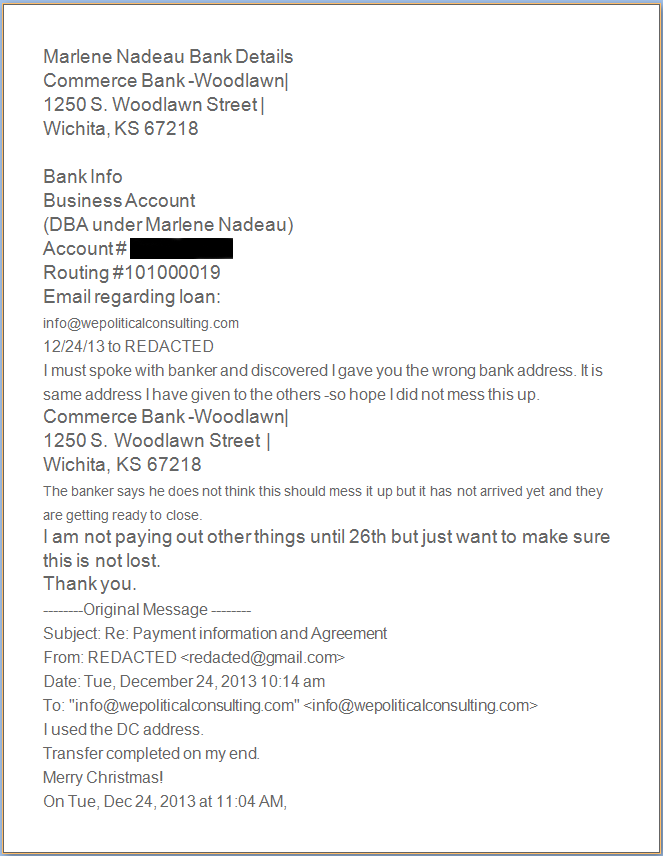 Marlene Nadeau Bank Details
Commerce Bank -Woodlawn|
1250 S. Woodlawn Street |
Wichita, KS 67218

Bank Info
Business Account
(DBA under Marlene Nadeau)
Account #
Routing #101000019
Email regarding loan:
info@wepoliticalconsulting.com
12/24/13 to REDACTED
I must spoke with banker and discovered I gave you the wrong bank address. It is same address I have given to the others -so hope I did not mess this up.
Commerce Bank -Woodlawn|
1250 S. Woodlawn Street |
Wichita, KS 67218
The banker says he does not think this should mess it up but it has not arrived yet and they are getting ready to close.
I am not paying out other things until 26th but just want to make sure this is not lost.
Thank you.
--------Original Message --------
Subject: Re: Payment information and Agreement
From: REDACTED <redacted@gmail.com>
Date: Tue, December 24, 2013 10:14 am
To: "info@wepoliticalconsulting.com" <info@wepoliticalconsulting.com>
I used the DC address.
Transfer completed on my end.
Merry Christmas!
On Tue, Dec 24, 2013 at 11:04 AM,